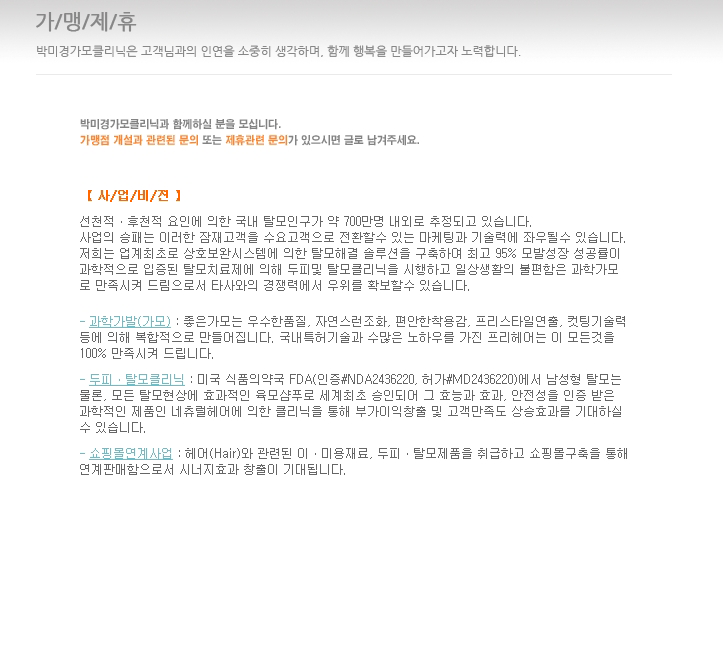 가/맹/제/휴

박미경가모클리닉은 고객님과의 인연을 소중히 생각하며, 함께 행복을 만들어가고자 노력합니다.

박미경가모클리닉과 함께하실 분을 모십니다.
가맹점 개설과 관련된 문의 또는 제휴관련 문의가 있으시면 글로 남겨주세요.

【 사/업/비/전 】

선천적 · 후천적 요인에 의한 국내 탈모인구가 약 700만명 내외로 추정되고 있습니다.
사업의 승패는 이러한 잠재고객을 수요고객으로 전환할수 있는 마케팅과 기술력에 좌우될수 있습니다.
저희는 업계최초로 상호보완시스템에 의한 탈모해결 솔루션을 구축하여 최고 95% 모발성장 성공률이 과학적으로 입증된 탈모치료제에 의해 두피및 탈모클리닉을 시행하고 일상생활의 불편함은 과학가모로 만족시켜 드림으로서 타사와의 경쟁력에서 우위를 확보할수 있습니다.

- 과학가발(가모) : 좋은가모는 우수한품질, 자연스런조화, 편안한착용감, 프리스타일연출, 컷팅기술력 등에 의해 복합적으로 만들어집니다. 국내특허기술과 수많은 노하우를 가진 프리헤어는 이 모든것을 100% 만족시켜 드립니다.

- 두피 · 탈모클리닉 : 미국 식품의약국 FDA(인증#NDA2436220, 허가#MD2436220)에서 남성형 탈모는 물론, 모든 탈모현상에 효과적인 육모샴푸로 세계최초 승인되어 그 효능과 효과, 안전성을 인증 받은 과학적인 제품인 네츄럴헤어에 의한 클리닉을 통해 부가이익창출 및 고객만족도 상승효과를 기대하실 수 있습니다.

- 쇼핑몰연계사업 : 헤어(Hair)와 관련된 이 · 미용재료, 두피 · 탈모제품을 취급하고 쇼핑몰구축을 통해 연계판매함으로서 시너지효과 창출이 기대됩니다.